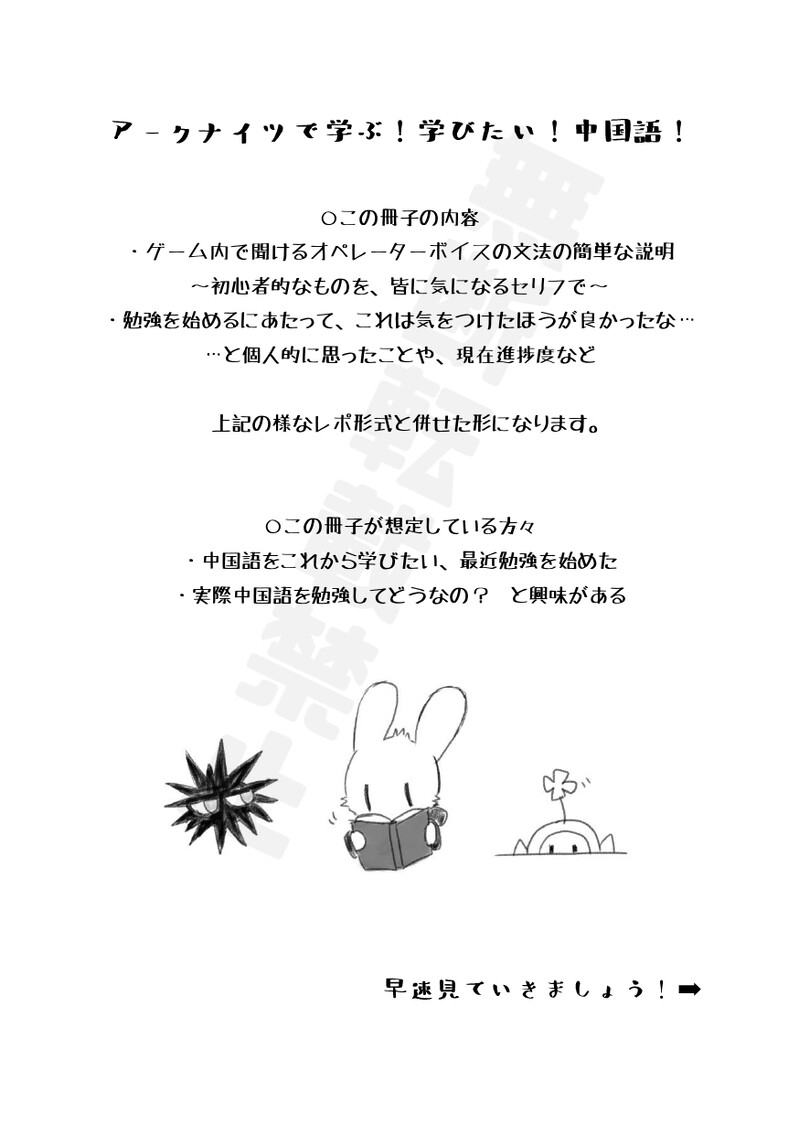 アークナイツで学ぶ！学びたい！中国語！

○この冊子の内容
・ゲーム内で聞けるオペレーターボイスの文法の簡単な説明
～初心者的なものを、皆に気になるセリフで～
・勉強を始めるにあたって、これは気をつけたほうが良かったな…
…と個人的に思ったことや、現在進捗度など

上記の様なレポ形式と併せた形になります。

○この冊子が想定している方々
・中国語をこれから学びたい、最近勉強を始めた
・実際中国語を勉強してどうなの？ と興味がある

早速見ていきましょう！➡

無断転載禁止